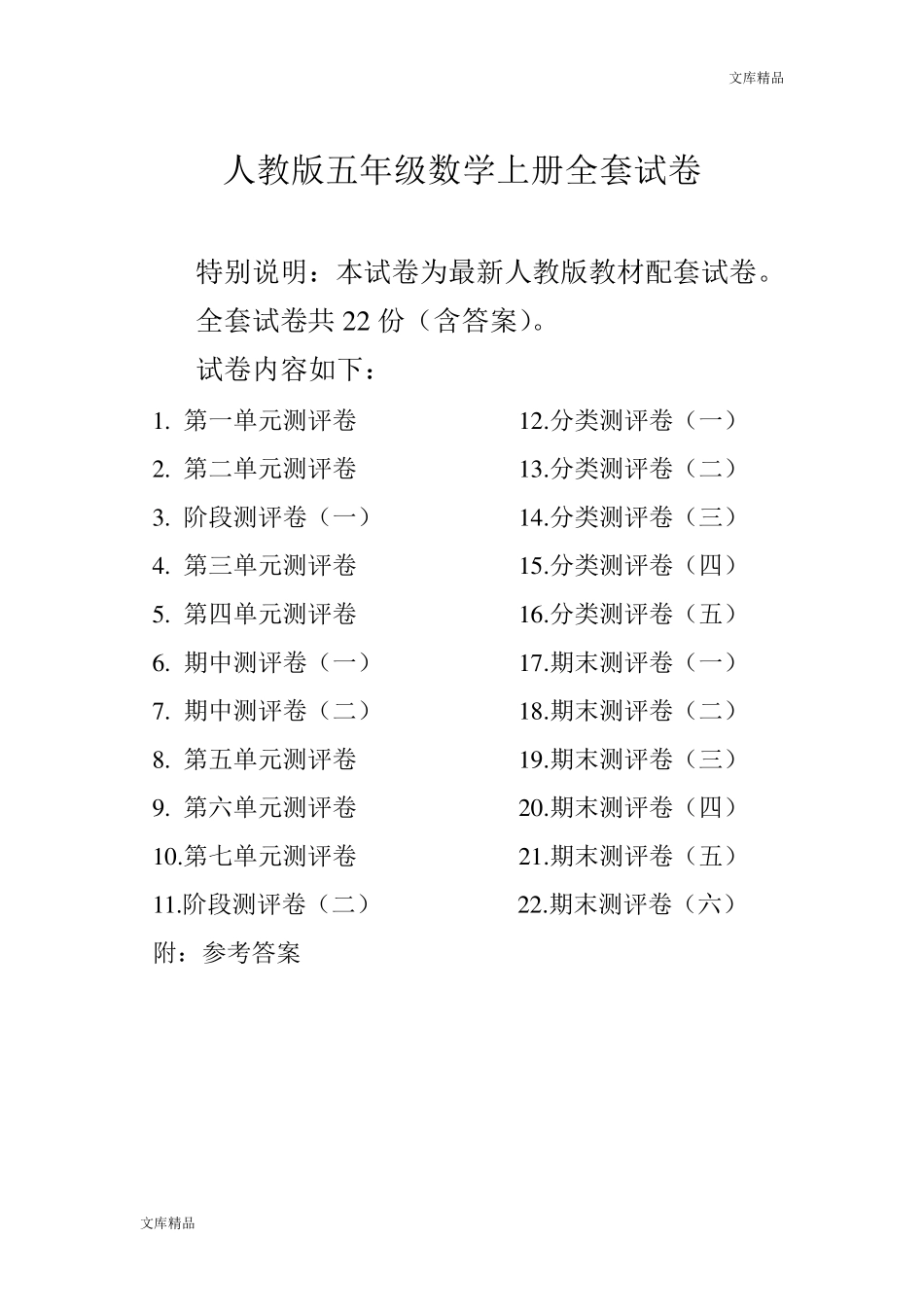 文库精品

人教版五年级数学上册全套试卷

特别说明：本试卷为最新人教版教材配套试卷。

全套试卷共 22 份（含答案）。

试卷内容如下：

1. 第一单元测评卷
2. 第二单元测评卷
3. 阶段测评卷（一）
4. 第三单元测评卷
5. 第四单元测评卷
6. 期中测评卷（一）
7. 期中测评卷（二）
8. 第五单元测评卷
9. 第六单元测评卷
10.第七单元测评卷
11.阶段测评卷（二）

12.分类测评卷（一）
13.分类测评卷（二）
14.分类测评卷（三）
15.分类测评卷（四）
16.分类测评卷（五）
17.期末测评卷（一）
18.期末测评卷（二）
19.期末测评卷（三）
20.期末测评卷（四）
21.期末测评卷（五）
22.期末测评卷（六）

附：参考答案

文库精品